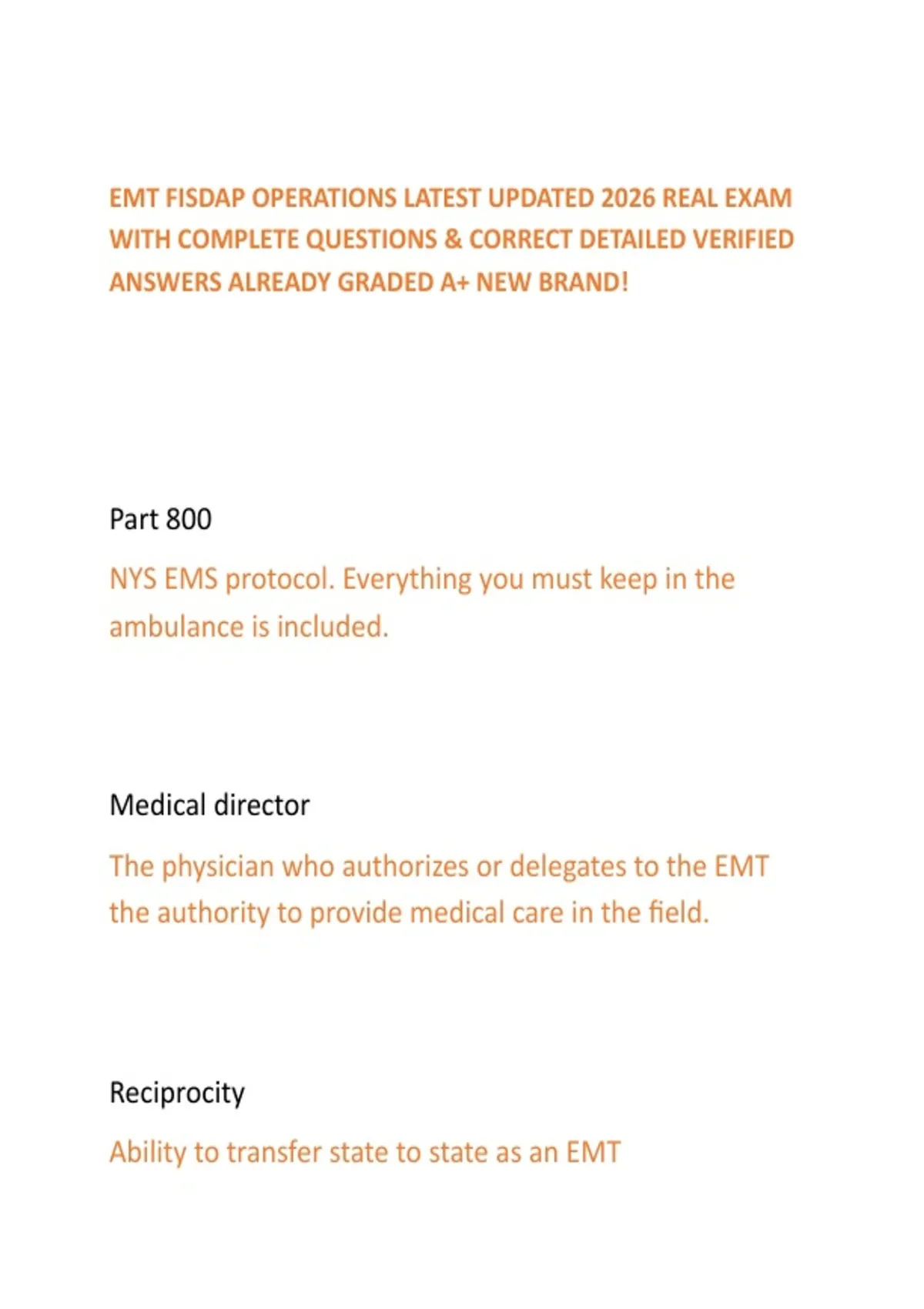 EMT FISDAP OPERATIONS LATEST UPDATED 2026 REAL EXAM WITH COMPLETE QUESTIONS & CORRECT DETAILED VERIFIED ANSWERS ALREADY GRADED A+ NEW BRAND!

Part 800

NYS EMS protocol. Everything you must keep in the ambulance is included.

Medical director

The physician who authorizes or delegates to the EMT the authority to provide medical care in the field.

Reciprocity

Ability to transfer state to state as an EMT